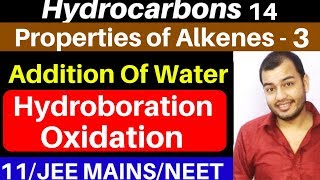 Hydrocarbons 14

Properties of Alkenes - 3

Addition Of Water

Hydroboration Oxidation

11/JEE MAINS/NEET